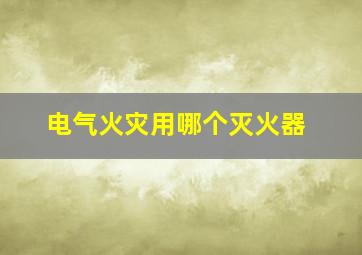 电气火灾用哪个灭火器